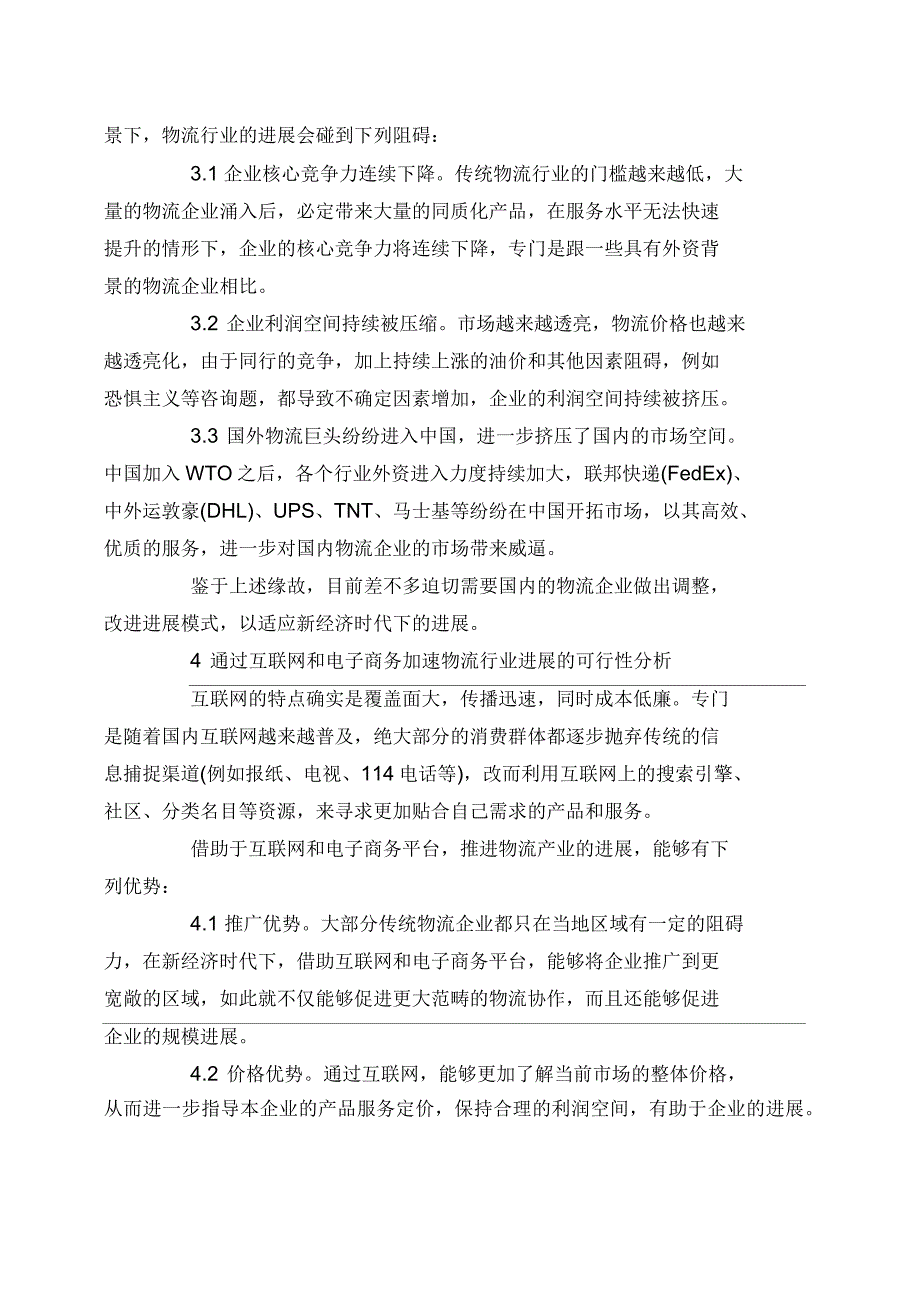 景下，物流行业的进展会碰到下列阻碍：

3.1 企业核心竞争力连续下降。传统物流行业的门槛越来越低，大量的物流企业涌入后，必定带来大量的同质化产品，在服务水平无法快速提升的情形下，企业的核心竞争力将连续下降，专门是跟一些具有外资背景的物流企业相比。

3.2 企业利润空间持续被压缩。市场越来越透亮，物流价格也越来越透亮化，由于同行的竞争，加上持续上涨的油价和其他因素阻碍，例如恐惧主义等咨询题，都导致不确定因素增加，企业的利润空间持续被挤压。

3.3 国外物流巨头纷纷进入中国，进一步挤压了国内的市场空间。中国加入 WTO 之后，各个行业外资进入力度持续加大，联邦快递(FedEx)、中外运敦豪(DHL)、UPS、TNT、马士基等纷纷在中国开拓市场，以其高效、优质的服务，进一步对国内物流企业的市场带来威逼。

鉴于上述缘故，目前差不多迫切需要国内的物流企业做出调整，改进进展模式，以适应新经济时代下的进展。

4 通过互联网和电子商务加速物流行业进展的可行性分析

互联网的特点确实是覆盖面大，传播迅速，同时成本低廉。专门是随着国内互联网越来越普及，绝大部分的消费群体都逐步抛弃传统的信息捕捉渠道(例如报纸、电视、114 电话等)，改而利用互联网上的搜索引擎、社区、分类名目等资源，来寻求更加贴合自己需求的产品和服务。

借助于互联网和电子商务平台，推进物流产业的进展，能够有下列优势：

4.1 推广优势。大部分传统物流企业都只在当地区域有一定的阻碍力，在新经济时代下，借助互联网和电子商务平台，能够将企业推广到更宽敞的区域，如此就不仅能够促进更大范畴的物流协作，而且还能够促进企业的规模进展。

4.2 价格优势。通过互联网，能够更加了解当前市场的整体价格，从而进一步指导本企业的产品服务定价，保持合理的利润空间，有助于企业的进展。